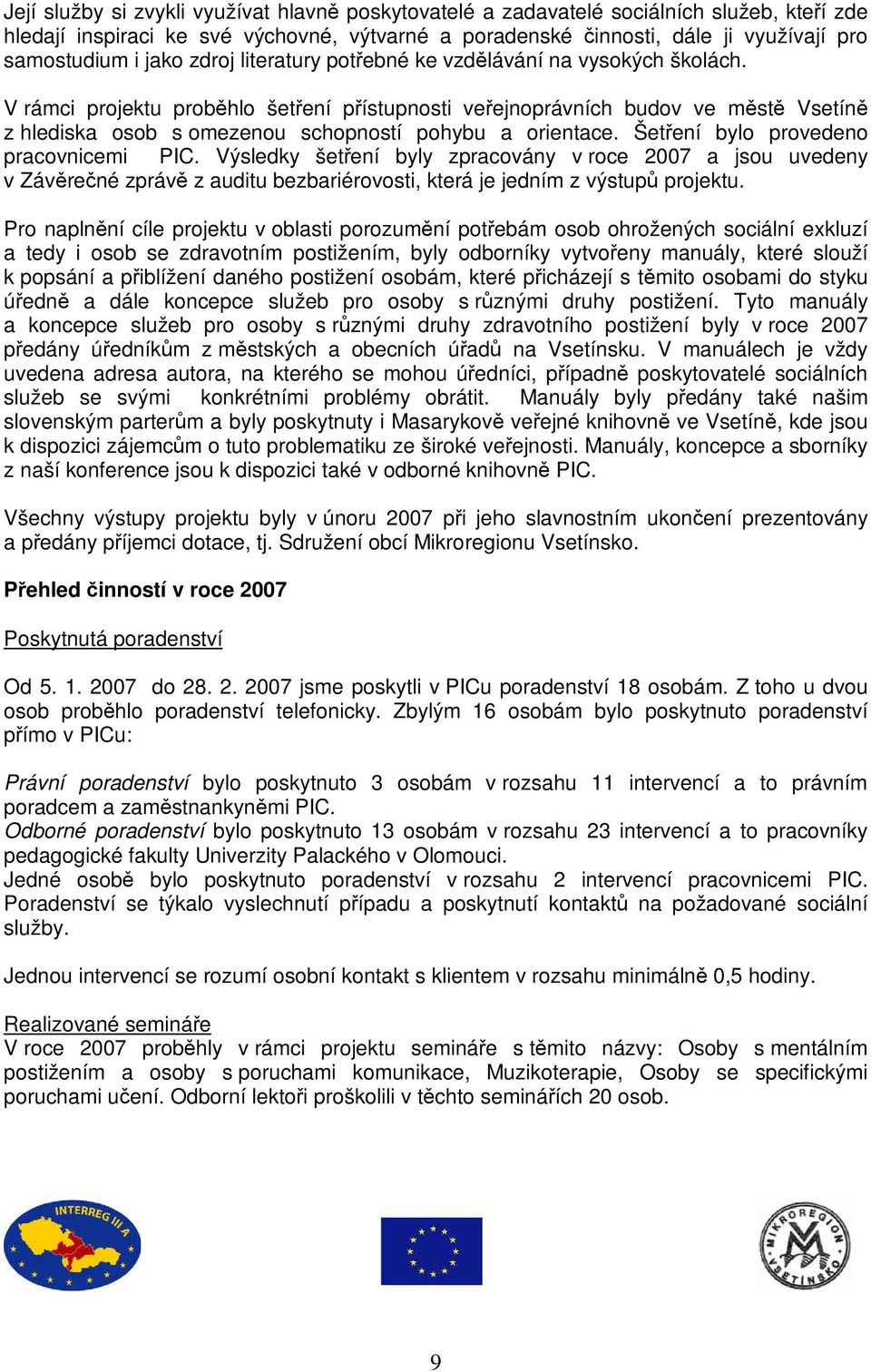 Její služby si zvykli využívat hlavně poskytovatelé a zadavatelé sociálních služeb, kteří zde hledají inspiraci ke své výchovné, výtvarné a poradenské činnosti, dále ji využívají pro samostudium i jako zdroj literatury potřebné ke vzdělávání na vysokých školách.

V rámci projektu proběhlo šetření přístupnosti veřejnoprávních budov ve městě Vsetíně z hlediska osob s omezenou schopností pohybu a orientace. Šetření bylo provedeno pracovnicemi PIC. Výsledky šetření byly zpracovány v roce 2007 a jsou uvedeny v Závěrečné zprávě z auditu bezbariérovosti, která je jedním z výstupů projektu.

Pro naplnění cíle projektu v oblasti porozumění potřebám osob ohrožených sociální exkluzí a tedy i osob se zdravotním postižením, byly odborníky vytvořeny manuály, které slouží k popsání a přiblížení daného postižení osobám, které přicházejí s těmito osobami do styku úředně a dále koncepce služeb pro osoby s různými druhy postižení. Tyto manuály a koncepce služeb pro osoby s různými druhy zdravotního postižení byly v roce 2007 předány úředníkům z městských a obecních úřadů na Vsetínsku. V manuálech je vždy uvedena adresa autora, na kterého se mohou úředníci, případně poskytovatelé sociálních služeb se svými konkrétními problémy obrátit. Manuály byly předány také našim slovenským parterům a byly poskytnuty i Masarykově veřejné knihovně ve Vsetíně, kde jsou k dispozici zájemcům o tuto problematiku ze široké veřejnosti. Manuály, koncepce a sborníky z naší konference jsou k dispozici také v odborné knihovně PIC.

Všechny výstupy projektu byly v únoru 2007 při jeho slavnostním ukončení prezentovány a předány příjemci dotace, tj. Sdružení obcí Mikroregionu Vsetínsko.

Přehled činností v roce 2007

Poskytnutá poradenství

Od 5. 1. 2007 do 28. 2. 2007 jsme poskytli v PICu poradenství 18 osobám. Z toho u dvou osob proběhlo poradenství telefonicky. Zbylým 16 osobám bylo poskytnuto poradenství přímo v PICu:

Právní poradenství bylo poskytnuto 3 osobám v rozsahu 11 intervencí a to právním poradcem a zaměstnankyněmi PIC.
Odborné poradenství bylo poskytnuto 13 osobám v rozsahu 23 intervencí a to pracovníky pedagogické fakulty Univerzity Palackého v Olomouci.
Jedné osobě bylo poskytnuto poradenství v rozsahu 2 intervencí pracovnicemi PIC. Poradenství se týkalo vyslechnutí případu a poskytnutí kontaktů na požadované sociální služby.

Jednou intervencí se rozumí osobní kontakt s klientem v rozsahu minimálně 0,5 hodiny.

Realizované semináře
V roce 2007 proběhly v rámci projektu semináře s těmito názvy: Osoby s mentálním postižením a osoby s poruchami komunikace, Muzikoterapie, Osoby se specifickými poruchami učení. Odborní lektoři proškolili v těchto seminářích 20 osob.

INTERREG III A

MIKROREGION VSETÍNSKO

9